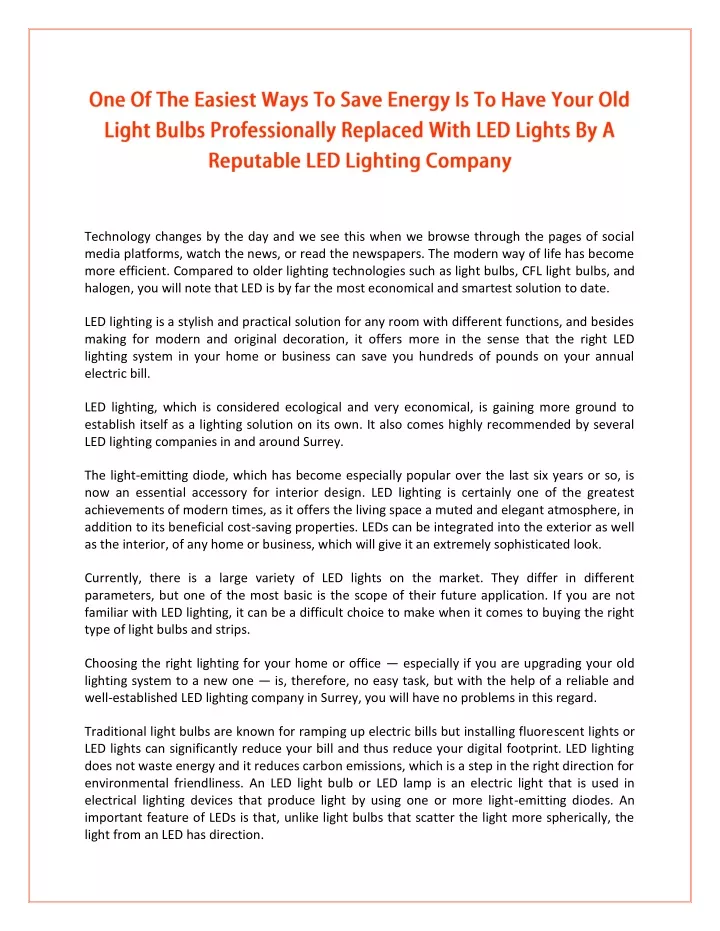 One Of The Easiest Ways To Save Energy Is To Have Your Old Light Bulbs Professionally Replaced With LED Lights By A Reputable LED Lighting Company

Technology changes by the day and we see this when we browse through the pages of social media platforms, watch the news, or read the newspapers. The modern way of life has become more efficient. Compared to older lighting technologies such as light bulbs, CFL light bulbs, and halogen, you will note that LED is by far the most economical and smartest solution to date.

LED lighting is a stylish and practical solution for any room with different functions, and besides making for modern and original decoration, it offers more in the sense that the right LED lighting system in your home or business can save you hundreds of pounds on your annual electric bill.

LED lighting, which is considered ecological and very economical, is gaining more ground to establish itself as a lighting solution on its own. It also comes highly recommended by several LED lighting companies in and around Surrey.

The light-emitting diode, which has become especially popular over the last six years or so, is now an essential accessory for interior design. LED lighting is certainly one of the greatest achievements of modern times, as it offers the living space a muted and elegant atmosphere, in addition to its beneficial cost-saving properties. LEDs can be integrated into the exterior as well as the interior, of any home or business, which will give it an extremely sophisticated look.

Currently, there is a large variety of LED lights on the market. They differ in different parameters, but one of the most basic is the scope of their future application. If you are not familiar with LED lighting, it can be a difficult choice to make when it comes to buying the right type of light bulbs and strips.

Choosing the right lighting for your home or office — especially if you are upgrading your old lighting system to a new one — is, therefore, no easy task, but with the help of a reliable and well-established LED lighting company in Surrey, you will have no problems in this regard.

Traditional light bulbs are known for ramping up electric bills but installing fluorescent lights or LED lights can significantly reduce your bill and thus reduce your digital footprint. LED lighting does not waste energy and it reduces carbon emissions, which is a step in the right direction for environmental friendliness. An LED light bulb or LED lamp is an electric light that is used in electrical lighting devices that produce light by using one or more light-emitting diodes. An important feature of LEDs is that, unlike light bulbs that scatter the light more spherically, the light from an LED has direction.